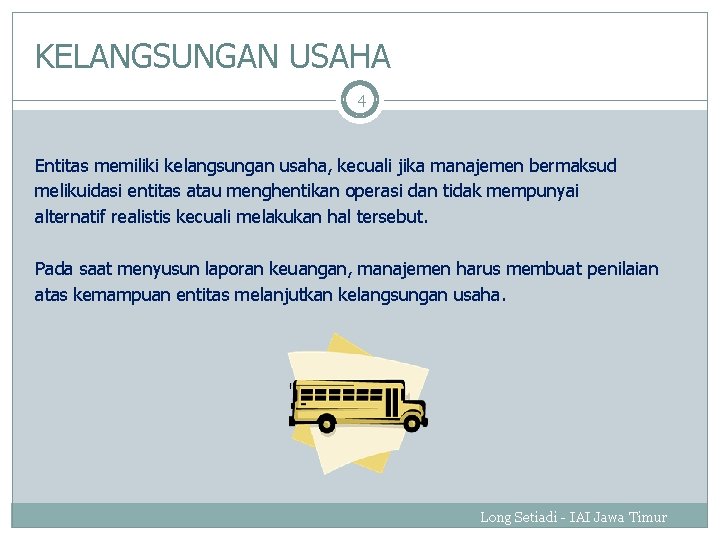 KELANGSUNGAN USAHA

4

Entitas memiliki kelangsungan usaha, kecuali jika manajemen bermaksud melikuidasi entitas atau menghentikan operasi dan tidak mempunyai alternatif realistis kecuali melakukan hal tersebut.

Pada saat menyusun laporan keuangan, manajemen harus membuat penilaian atas kemampuan entitas melanjutkan kelangsungan usaha.

Long Setiadi - IAI Jawa Timur